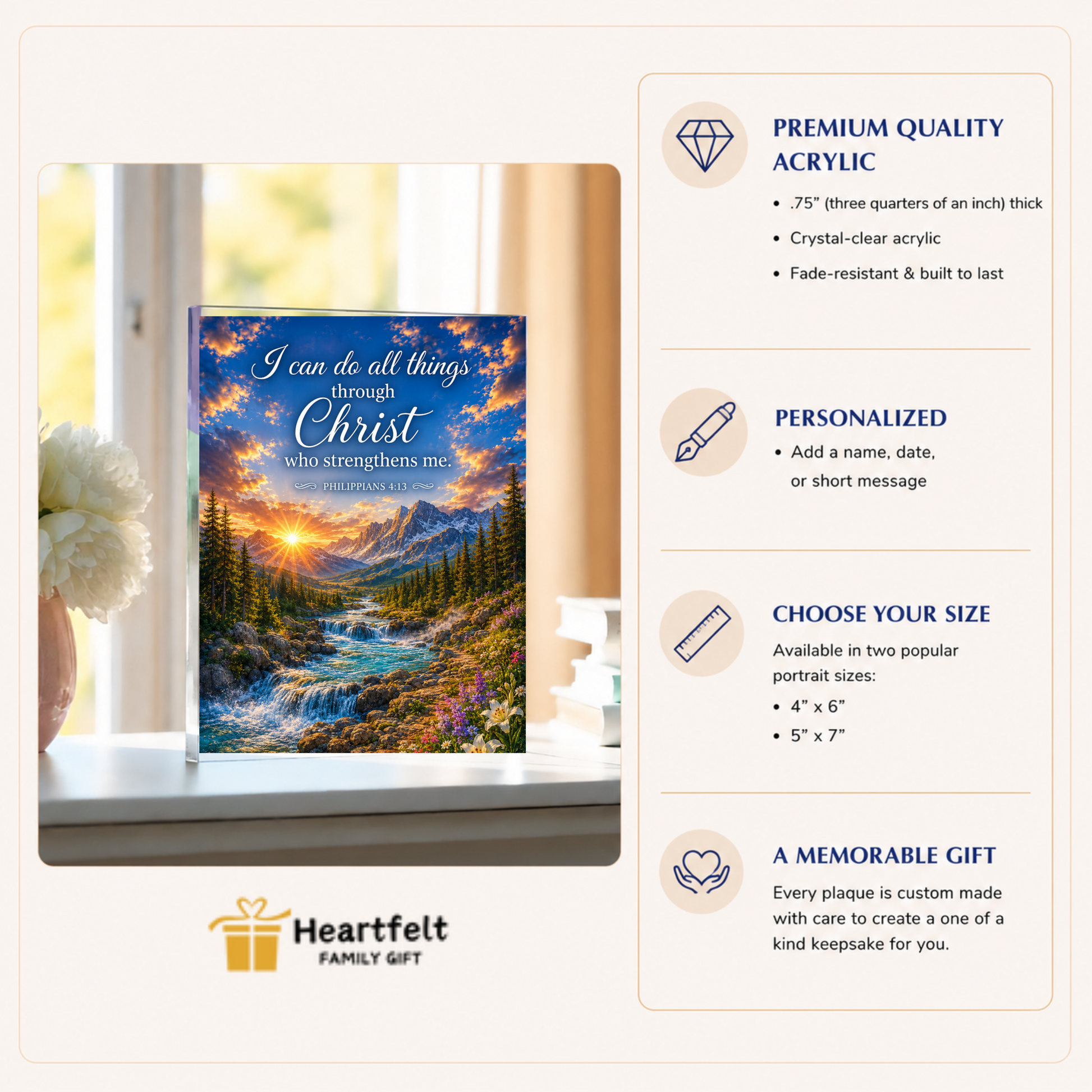 I can do all things through Christ who strengthens me.

PHILIPPIANS 4:13

Heartfelt
FAMILY GIFT

PREMIUM QUALITY ACRYLIC

• .75" (three quarters of an inch) thick
• Crystal-clear acrylic
• Fade-resistant & built to last

PERSONALIZED

• Add a name, date, or short message

CHOOSE YOUR SIZE

Available in two popular portrait sizes:

• 4" x 6"
• 5" x 7"

A MEMORABLE GIFT

Every plaque is custom made with care to create a one of a kind keepsake for you.